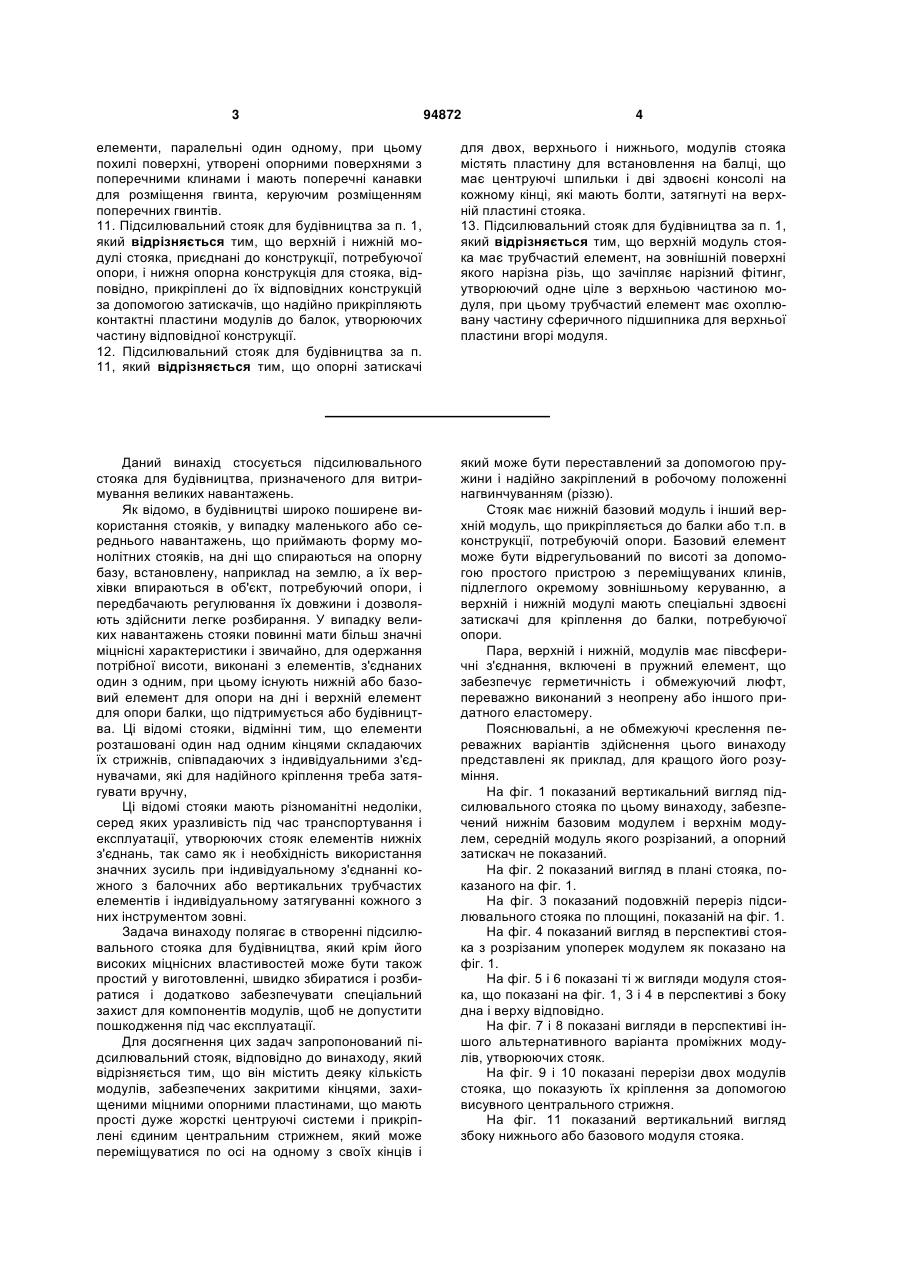 3 94872 4

елементи, паралельні один одному, при цьому похилі поверхні, утворені опорними поверхнями з поперечними клинами і мають поперечні канавки для розміщення гвинта, керуючим розміщенням поперечних гвинтів.
11. Підсилювальний стояк для будівництва за п. 1, який **відрізняється** тим, що верхній і нижній модулі стояка, приєднані до конструкції, потребуючої опори, і нижня опорна конструкція для стояка, відповідно, прикріплені до їх відповідних конструкцій за допомогою затискачів, що надійно прикріпляють контактні пластини модулів до балок, утворюючих частину відповідної конструкції.
12. Підсилювальний стояк для будівництва за п. 11, який **відрізняється** тим, що опорні затискачі для двох, верхнього і нижнього, модулів стояка містять пластину для встановлення на балці, що має центруючі шпильки і дві здвоєні консолі на кожному кінці, які мають болти, затягнуті на верхній пластині стояка.
13. Підсилювальний стояк для будівництва за п. 1, який **відрізняється** тим, що верхній модуль стояка має трубчастий елемент, на зовнішній поверхні якого нарізна різь, що зачіпляє нарізний фітинг, утворюючий одне ціле з верхньою частиною модуля, при цьому трубчастий елемент має охоплювану частину сферичного підшипника для верхньої пластини вгорі модуля.

Даний винахід стосується підсилювального стояка для будівництва, призначеного для витримування великих навантажень.

Як відомо, в будівництві широко поширене використання стояків, у випадку маленького або середнього навантажень, що приймають форму монолітних стояків, на дні що спираються на опорну базу, встановлену, наприклад на землю, а їх верхівки впираються в об'єкт, потребуючий опори, і передбачають регулювання їх довжини і дозволяють здійснити легке розбирання. У випадку великих навантажень стояки повинні мати більш значні міцнісні характеристики і звичайно, для одержання потрібної висоти, виконані з елементів, з'єднаних один з одним, при цьому існують нижній або базовий елемент для опори на дні і верхній елемент для опори балки, що підтримується або будівництва. Ці відомі стояки, відмінні тим, що елементи розташовані один над одним кінцями складаючих їх стрижнів, співпадаючих з індивідуальними з'єднувачами, які для надійного кріплення треба затягувати вручну,

Ці відомі стояки мають різноманітні недоліки, серед яких уразливість під час транспортування і експлуатації, утворюючих стояк елементів нижніх з'єднань, так само як і необхідність використання значних зусиль при індивідуальному з'єднанні кожного з балочних або вертикальних трубчастих елементів і індивідуальному затягуванні кожного з них інструментом зовні.

Задача винаходу полягає в створенні підсилювального стояка для будівництва, який крім його високих міцнісних властивостей може бути також простий у виготовленні, швидко збиратися і розбиратися і додатково забезпечувати спеціальний захист для компонентів модулів, щоб не допустити пошкодження під час експлуатації.

Для досягнення цих задач запропонований підсилювальний стояк, відповідно до винаходу, який відрізняється тим, що він містить деяку кількість модулів, забезпечених закритими кінцями, захищеними міцними опорними пластинами, що мають прості дуже жорсткі центруючі системи і прикріплені єдиним центральним стрижнем, який може переміщуватися по осі на одному з своїх кінців і який може бути переставлений за допомогою пружини і надійно закріплений в робочому положенні нагвинчуванням (різзю).

Стояк має нижній базовий модуль і інший верхній модуль, що прикріпляється до балки або т.п. в конструкції, потребуючій опори. Базовий елемент може бути відрегульований по висоті за допомогою простого пристрою з переміщуваних клинів, підлеглого окремому зовнішньому керуванню, а верхній і нижній модулі мають спеціальні здвоєні затискачі для кріплення до балки, потребуючої опори.

Пара, верхній і нижній, модулів має півсферичні з'єднання, включені в пружний елемент, що забезпечує герметичність і обмежуючий люфт, переважно виконаний з неопрену або іншого придатного еластомеру.

Пояснювальні, а не обмежуючі креслення переважних варіантів здійснення цього винаходу представлені як приклад, для кращого його розуміння.

На фіг. 1 показаний вертикальний вигляд підсилювального стояка по цьому винаходу, забезпечений нижнім базовим модулем і верхнім модулем, середній модуль якого розрізаний, а опорний затискач не показаний.

На фіг. 2 показаний вигляд в плані стояка, показаного на фіг. 1.

На фіг. 3 показаний подовжній переріз підсилювального стояка по площині, показаній на фіг. 1.

На фіг. 4 показаний вигляд в перспективі стояка з розрізаним упоперек модулем як показано на фіг. 1.

На фіг. 5 і 6 показані ті ж вигляди модуля стояка, що показані на фіг. 1, 3 і 4 в перспективі з боку дна і верху відповідно.

На фіг. 7 і 8 показані вигляди в перспективі іншого альтернативного варіанта проміжних модулів, утворюючих стояк.

На фіг. 9 і 10 показані перерізи двох модулів стояка, що показують їх кріплення за допомогою висувного центрального стрижня.

На фіг. 11 показаний вертикальний вигляд збоку нижнього або базового модуля стояка.